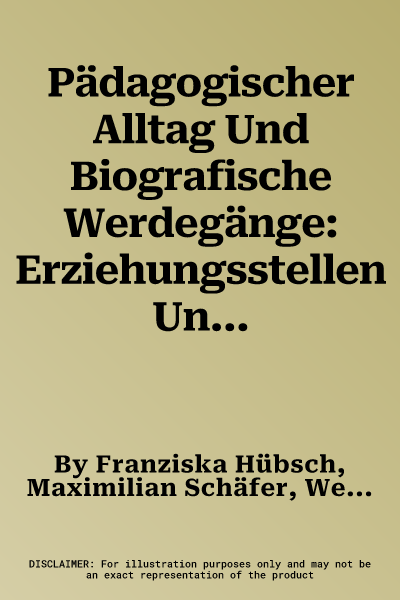 Pädagogischer Alltag Und Biografische Werdegänge: Erziehungsstellen Un...

By Franziska Hübsch, Maximilian Schäfer, We...

DISCLAIMER: For illustration purposes only and may not be an exact representation of the product